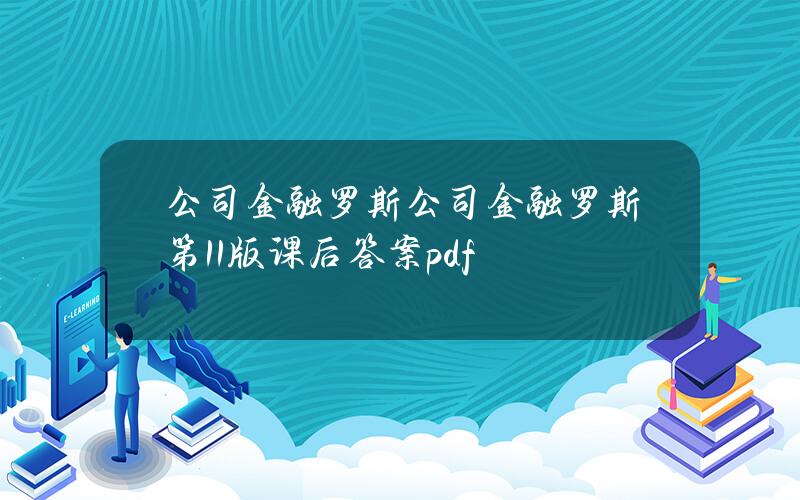 公司金融罗斯公司金融罗斯第11版课后答案pdf

E-LEARNING